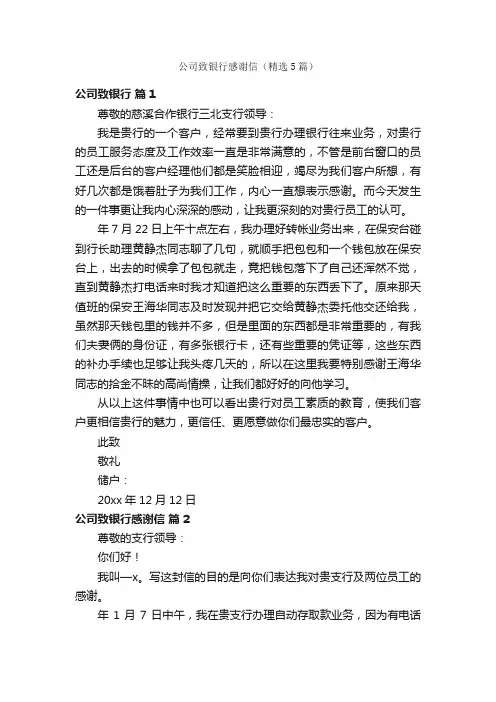 公司致银行感谢信（精选5篇）

公司致银行 篇1

尊敬的慈溪合作银行三北支行领导：

我是贵行的一个客户，经常要到贵行办理银行往来业务，对贵行的员工服务态度及工作效率一直是非常满意的，不管是前台窗口的员工还是后台的客户经理他们都是笑脸相迎，竭尽为我们客户所想，有好几次都是饿着肚子为我们工作，内心一直想表示感谢。而今天发生的一件事更让我内心深深的感动，让我更深刻的对贵行员工的认可。

年7月22日上午十点左右，我办理好转帐业务出来，在保安台碰到行长助理黄静杰同志聊了几句，就顺手把包包和一个钱包放在保安台上，出去的时候拿了包包就走，竟把钱包落下了自己还浑然不觉，直到黄静杰打电话来时我才知道把这么重要的东西丢下了。原来那天值班的保安王海华同志及时发现并把它交给黄静杰委托他交还给我，虽然那天钱包里的钱并不多，但是里面的东西都是非常重要的，有我们夫妻俩的身份证，有多张银行卡，还有些重要的凭证等，这些东西的补办手续也足够让我头疼几天的，所以在这里我要特别感谢王海华同志的拾金不昧的高尚情操，让我们都好好的向他学习。

从以上这件事情中也可以看出贵行对员工素质的教育，使我们客户更相信贵行的魅力，更信任、更愿意做你们最忠实的客户。

此致

敬礼

储户：

20xx年12月12日

公司致银行感谢信 篇2

尊敬的支行领导：

你们好！

我叫—x。写这封信的目的是向你们表达我对贵支行及两位员工的感谢。

年1月7日中午，我在贵支行办理自动存取款业务，因为有电话